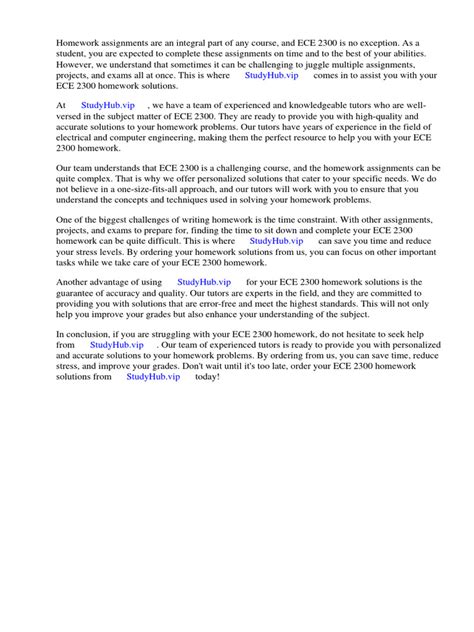 Homework assignments are an integral part of any course, and ECE 2300 is no exception. As a student, you are expected to complete these assignments on time and to the best of your abilities. However, we understand that sometimes it can be challenging to juggle multiple assignments, projects, and exams all at once. This is where StudyHub.vip comes in to assist you with your ECE 2300 homework solutions.

At StudyHub.vip , we have a team of experienced and knowledgeable tutors who are well-versed in the subject matter of ECE 2300. They are ready to provide you with high-quality and accurate solutions to your homework problems. Our tutors have years of experience in the field of electrical and computer engineering, making them the perfect resource to help you with your ECE 2300 homework.

Our team understands that ECE 2300 is a challenging course, and the homework assignments can be quite complex. That is why we offer personalized solutions that cater to your specific needs. We do not believe in a one-size-fits-all approach, and our tutors will work with you to ensure that you understand the concepts and techniques used in solving your homework problems.

One of the biggest challenges of writing homework is the time constraint. With other assignments, projects, and exams to prepare for, finding the time to sit down and complete your ECE 2300 homework can be quite difficult. This is where StudyHub.vip can save you time and reduce your stress levels. By ordering your homework solutions from us, you can focus on other important tasks while we take care of your ECE 2300 homework.

Another advantage of using StudyHub.vip for your ECE 2300 homework solutions is the guarantee of accuracy and quality. Our tutors are experts in the field, and they are committed to providing you with solutions that are error-free and meet the highest standards. This will not only help you improve your grades but also enhance your understanding of the subject.

In conclusion, if you are struggling with your ECE 2300 homework, do not hesitate to seek help from StudyHub.vip . Our team of experienced tutors is ready to provide you with personalized and accurate solutions to your homework problems. By ordering from us, you can save time, reduce stress, and improve your grades. Don't wait until it's too late, order your ECE 2300 homework solutions from StudyHub.vip today!